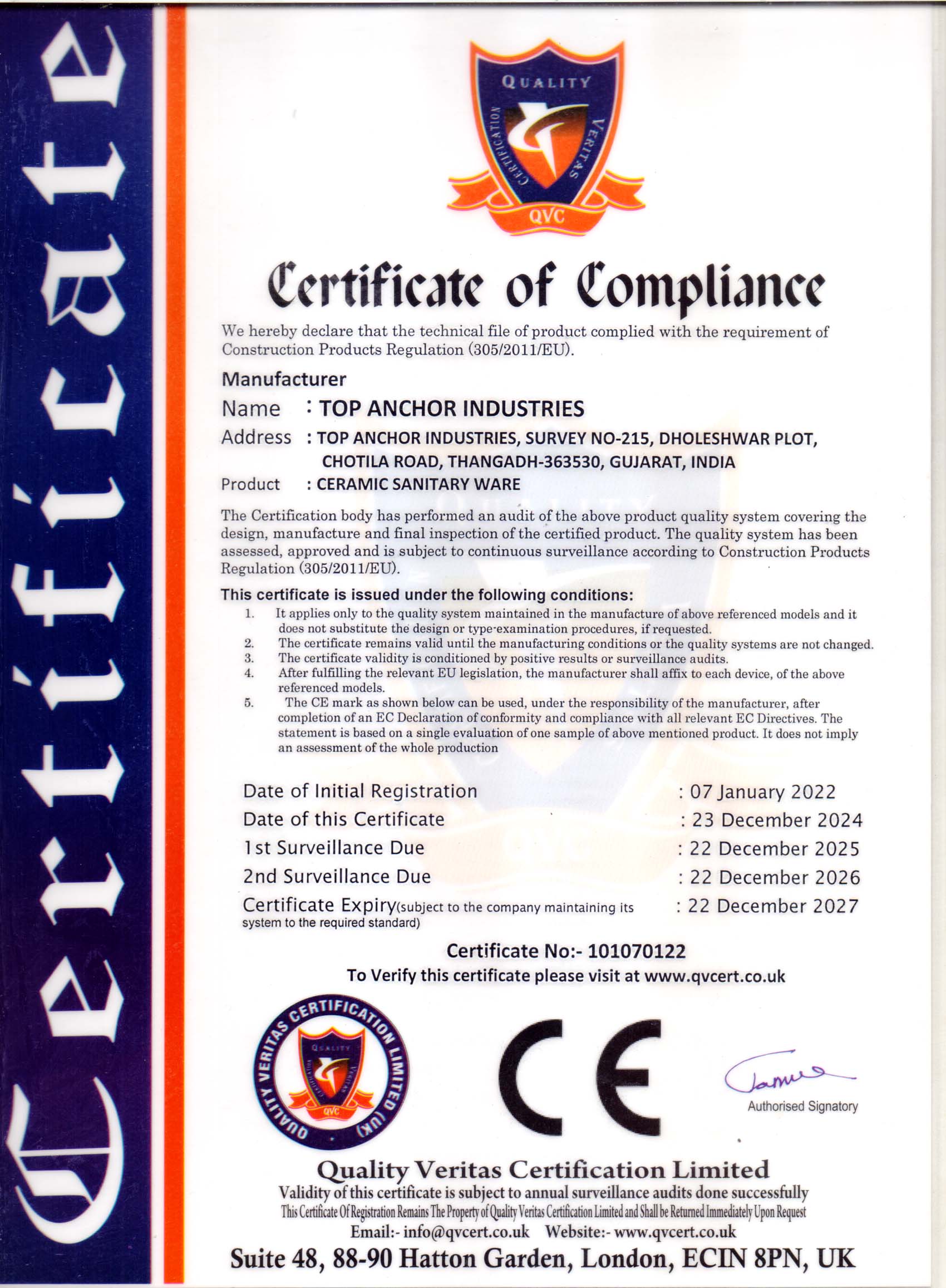 Certificate

QUALITY
CERTIFICATION VERITAS
QVC

Certificate of Compliance

We hereby declare that the technical file of product complied with the requirement of Construction Products Regulation (305/2011/EU).

Manufacturer

Name : TOP ANCHOR INDUSTRIES

Address : TOP ANCHOR INDUSTRIES, SURVEY NO-215, DHOLESHWAR PLOT, CHOTILA ROAD, THANGADH-363530, GUJARAT, INDIA

Product : CERAMIC SANITARY WARE

The Certification body has performed an audit of the above product quality system covering the design, manufacture and final inspection of the certified product. The quality system has been assessed, approved and is subject to continuous surveillance according to Construction Products Regulation (305/2011/EU).

This certificate is issued under the following conditions:

1. It applies only to the quality system maintained in the manufacture of above referenced models and it does not substitute the design or type-examination procedures, if requested.
2. The certificate remains valid until the manufacturing conditions or the quality systems are not changed.
3. The certificate validity is conditioned by positive results or surveillance audits.
4. After fulfilling the relevant EU legislation, the manufacturer shall affix to each device, of the above referenced models.
5. The CE mark as shown below can be used, under the responsibility of the manufacturer, after completion of an EC Declaration of conformity and compliance with all relevant EC Directives. The statement is based on a single evaluation of one sample of above mentioned product. It does not imply an assessment of the whole production

Date of Initial Registration : 07 January 2022
Date of this Certificate : 23 December 2024
1st Surveillance Due : 22 December 2025
2nd Surveillance Due : 22 December 2026
Certificate Expiry(subject to the company maintaining its system to the required standard) : 22 December 2027

Certificate No:- 101070122
To Verify this certificate please visit at www.qvcert.co.uk

QUALITY VERITAS CERTIFICATION LIMITED (UK)
QUALITY
CERTIFICATION VERITAS
QVC

CE

Authorised Signatory

Quality Veritas Certification Limited
Validity of this certificate is subject to annual surveillance audits done successfully
This Certificate Of Registration Remains The Property of Quality Veritas Certification Limited and Shall be Returned Immediately Upon Request
Email:- info@qvcert.co.uk Website:- www.qvcert.co.uk
Suite 48, 88-90 Hatton Garden, London, ECIN 8PN, UK